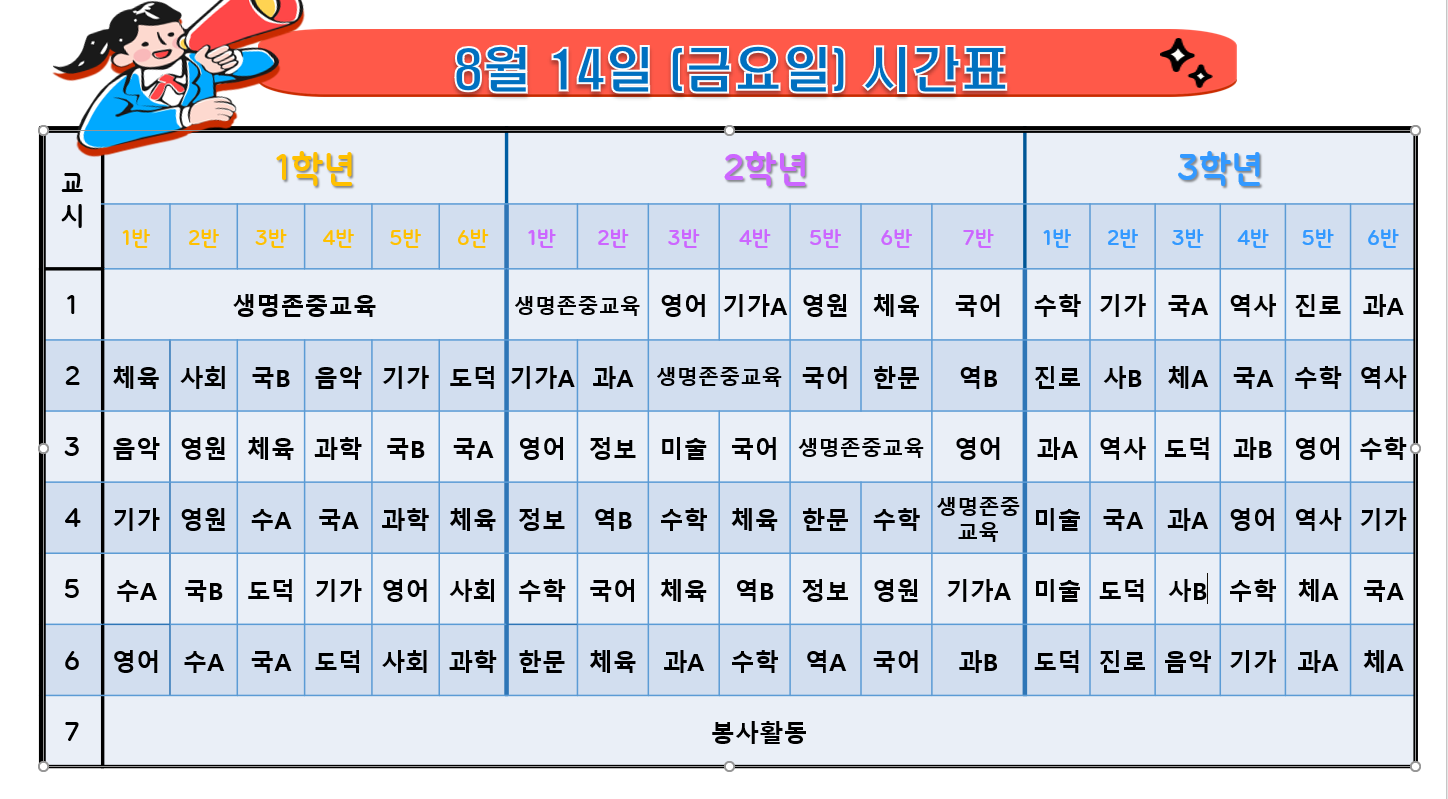 8월 14일 (금요일) 시간표

| 교시 | 1학년 | | | | | | 2학년 | | | | | | | 3학년 | | | | | |
|---|---|---|---|---|---|---|---|---|---|---|---|---|---|---|---|---|---|---|---|
| | 1반 | 2반 | 3반 | 4반 | 5반 | 6반 | 1반 | 2반 | 3반 | 4반 | 5반 | 6반 | 7반 | 1반 | 2반 | 3반 | 4반 | 5반 | 6반 |
| 1 | 생명존중교육 | | | | | | 생명존중교육 | | 영어 | 기가A | 영원 | 체육 | 국어 | 수학 | 기가 | 국A | 역사 | 진로 | 과A |
| 2 | 체육 | 사회 | 국B | 음악 | 기가 | 도덕 | 기가A | 과A | 생명존중교육 | | 국어 | 한문 | 역B | 진로 | 사B | 체A | 국A | 수학 | 역사 |
| 3 | 음악 | 영원 | 체육 | 과학 | 국B | 국A | 영어 | 정보 | 미술 | 국어 | 생명존중교육 | | 영어 | 과A | 역사 | 도덕 | 과B | 영어 | 수학 |
| 4 | 기가 | 영원 | 수A | 국A | 과학 | 체육 | 정보 | 역B | 수학 | 체육 | 한문 | 수학 | 생명존중교육 | 미술 | 국A | 과A | 영어 | 역사 | 기가 |
| 5 | 수A | 국B | 도덕 | 기가 | 영어 | 사회 | 수학 | 국어 | 체육 | 역B | 정보 | 영원 | 기가A | 미술 | 도덕 | 사B | 수학 | 체A | 국A |
| 6 | 영어 | 수A | 국A | 도덕 | 사회 | 과학 | 한문 | 체육 | 과A | 수학 | 역A | 국어 | 과B | 도덕 | 진로 | 음악 | 기가 | 과A | 체A |
| 7 | 봉사활동 | | | | | | | | | | | | | | | | | | |